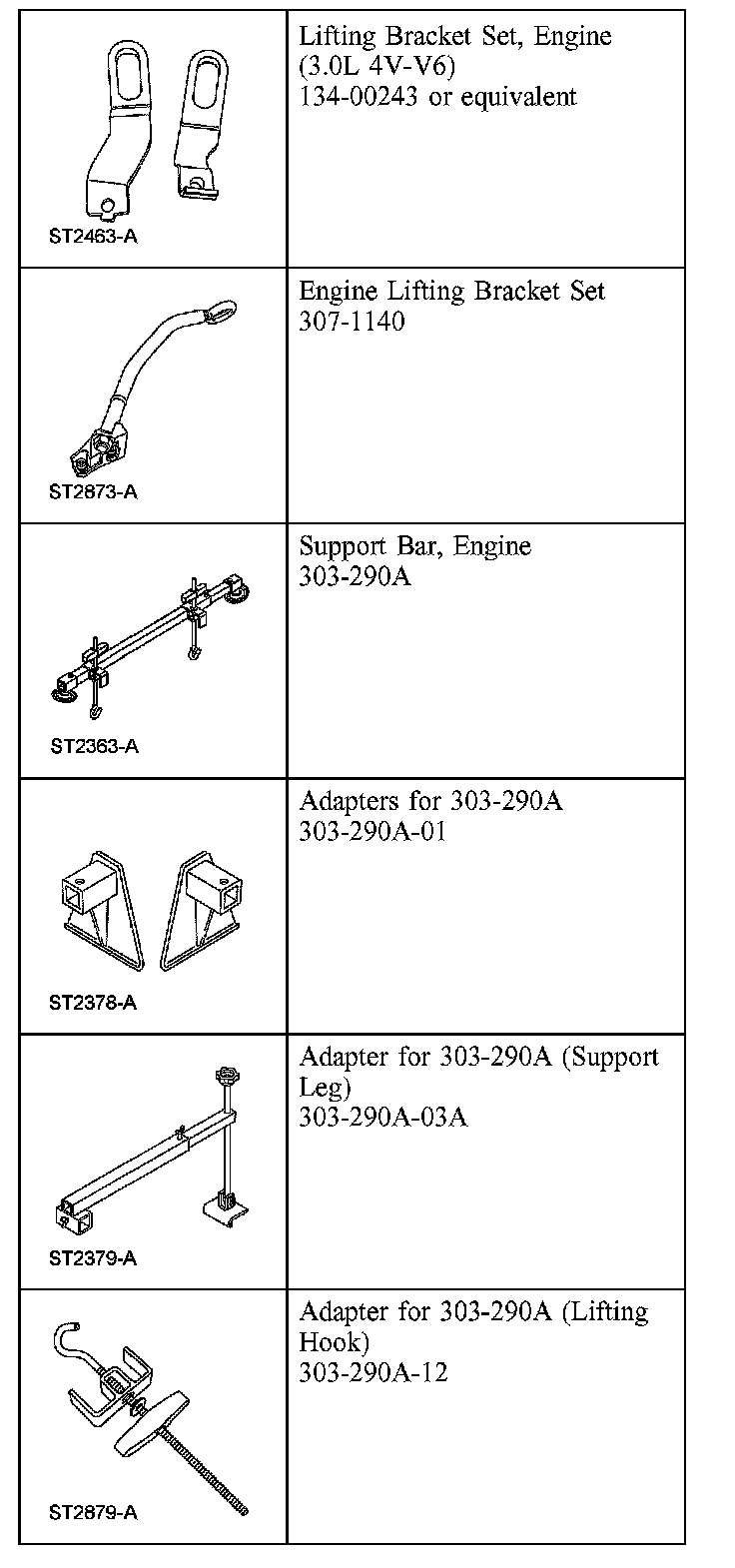 | | |
|---|---|
| ST2463-A | Lifting Bracket Set, Engine (3.0L 4V-V6) 134-00243 or equivalent |
| ST2873-A | Engine Lifting Bracket Set 307-1140 |
| ST2363-A | Support Bar, Engine 303-290A |
| ST2378-A | Adapters for 303-290A 303-290A-01 |
| ST2379-A | Adapter for 303-290A (Support Leg) 303-290A-03A |
| ST2879-A | Adapter for 303-290A (Lifting Hook) 303-290A-12 |